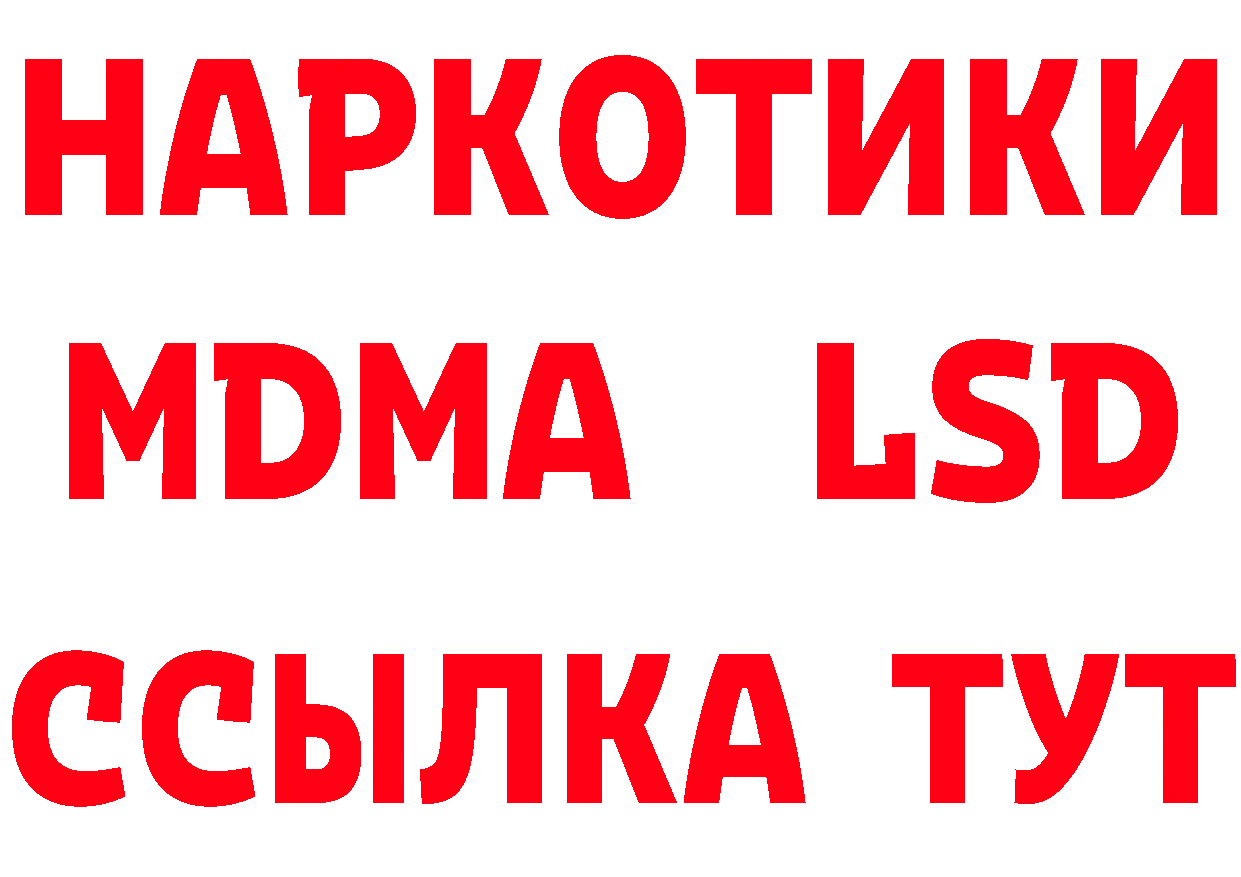 НАРКОТИКИ
MDMA LSD
ССЫЛКА ТУТ